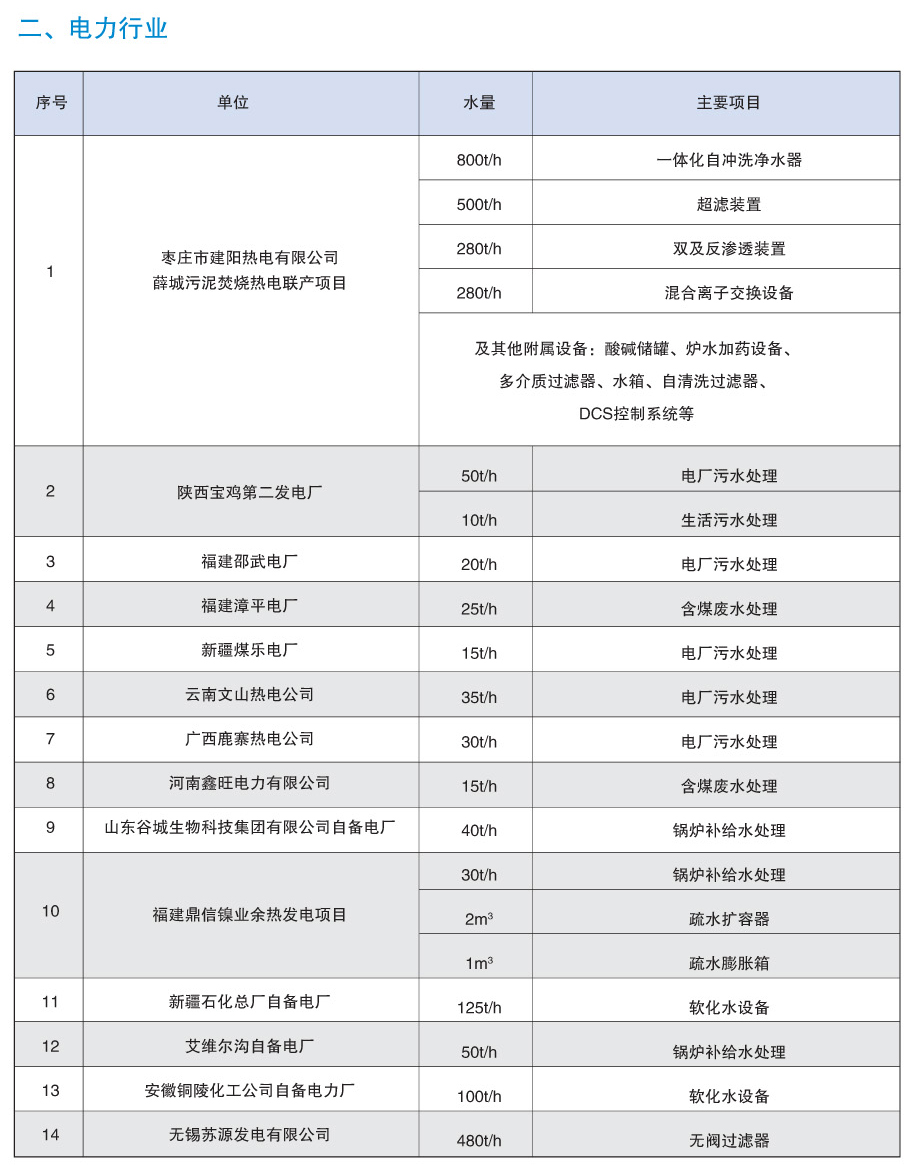 二、电力行业

| 序号 | 单位 | 水量 | 主要项目 |
|---|---|---|---|
| 1 | 枣庄市建阳热电有限公司 薛城污泥焚烧热电联产项目 | 800t/h | 一体化自冲洗净水器 |
| | | 500t/h | 超滤装置 |
| | | 280t/h | 双及反渗透装置 |
| | | 280t/h | 混合离子交换设备 |
| | | 及其他附属设备：酸碱储罐、炉水加药设备、多介质过滤器、水箱、自清洗过滤器、DCS控制系统等 | |
| 2 | 陕西宝鸡第二发电厂 | 50t/h | 电厂污水处理 |
| | | 10t/h | 生活污水处理 |
| 3 | 福建邵武电厂 | 20t/h | 电厂污水处理 |
| 4 | 福建漳平电厂 | 25t/h | 含煤废水处理 |
| 5 | 新疆煤乐电厂 | 15t/h | 电厂污水处理 |
| 6 | 云南文山热电公司 | 35t/h | 电厂污水处理 |
| 7 | 广西鹿寨热电公司 | 30t/h | 电厂污水处理 |
| 8 | 河南鑫旺电力有限公司 | 15t/h | 含煤废水处理 |
| 9 | 山东谷城生物科技集团有限公司自备电厂 | 40t/h | 锅炉补给水处理 |
| 10 | 福建鼎信镍业余热发电项目 | 30t/h | 锅炉补给水处理 |
| | | $2m^3$ | 疏水扩容器 |
| | | $1m^3$ | 疏水膨胀箱 |
| 11 | 新疆石化总厂自备电厂 | 125t/h | 软化水设备 |
| 12 | 艾维尔沟自备电厂 | 50t/h | 锅炉补给水处理 |
| 13 | 安徽铜陵化工公司自备电力厂 | 100t/h | 软化水设备 |
| 14 | 无锡苏源发电有限公司 | 480t/h | 无阀过滤器 |